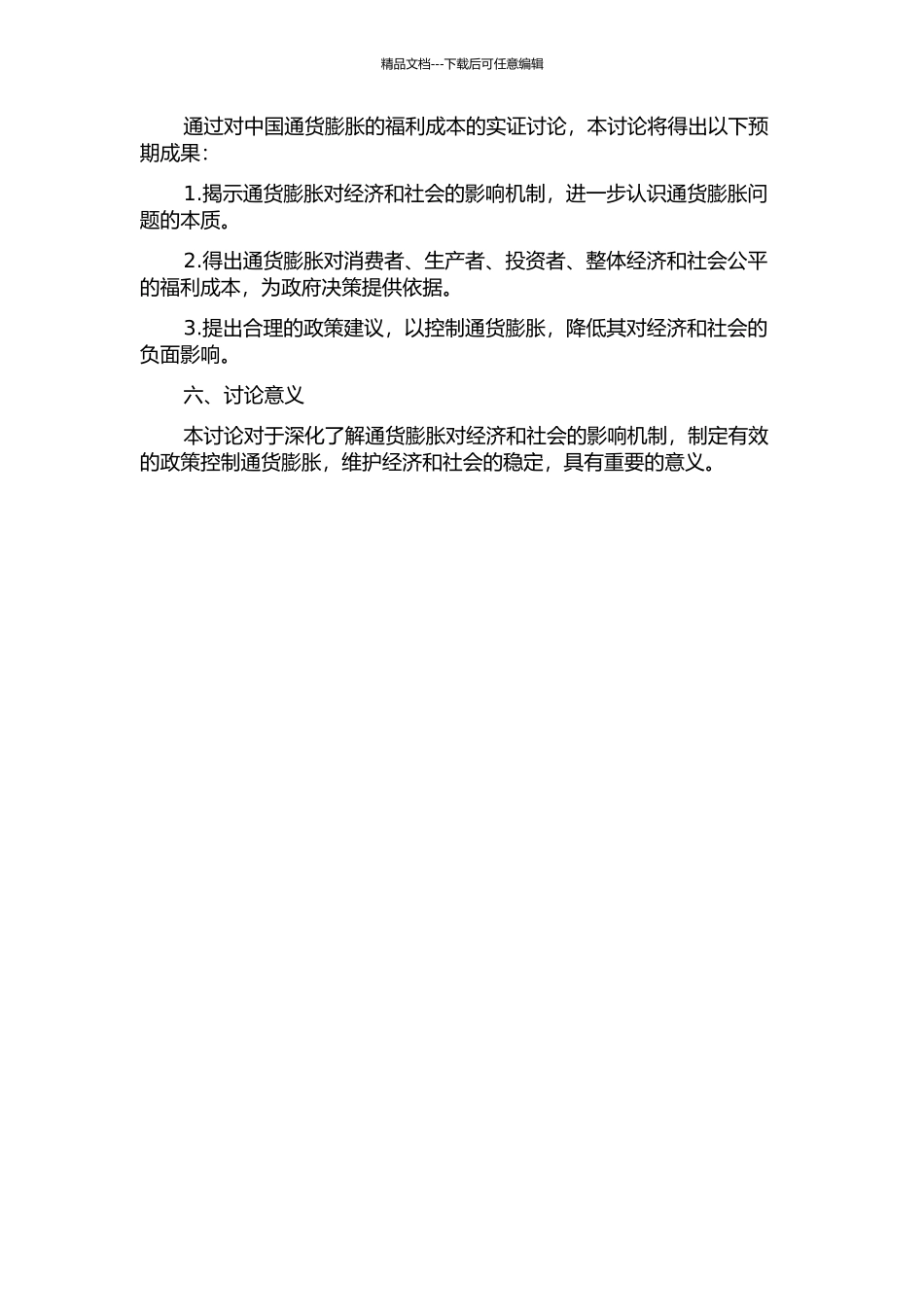 精品文档---下载后可任意编辑

通过对中国通货膨胀的福利成本的实证讨论，本讨论将得出以下预期成果：

1.揭示通货膨胀对经济和社会的影响机制，进一步认识通货膨胀问题的本质。

2.得出通货膨胀对消费者、生产者、投资者、整体经济和社会公平的福利成本，为政府决策提供依据。

3.提出合理的政策建议，以控制通货膨胀，降低其对经济和社会的负面影响。

六、讨论意义

本讨论对于深化了解通货膨胀对经济和社会的影响机制，制定有效的政策控制通货膨胀，维护经济和社会的稳定，具有重要的意义。